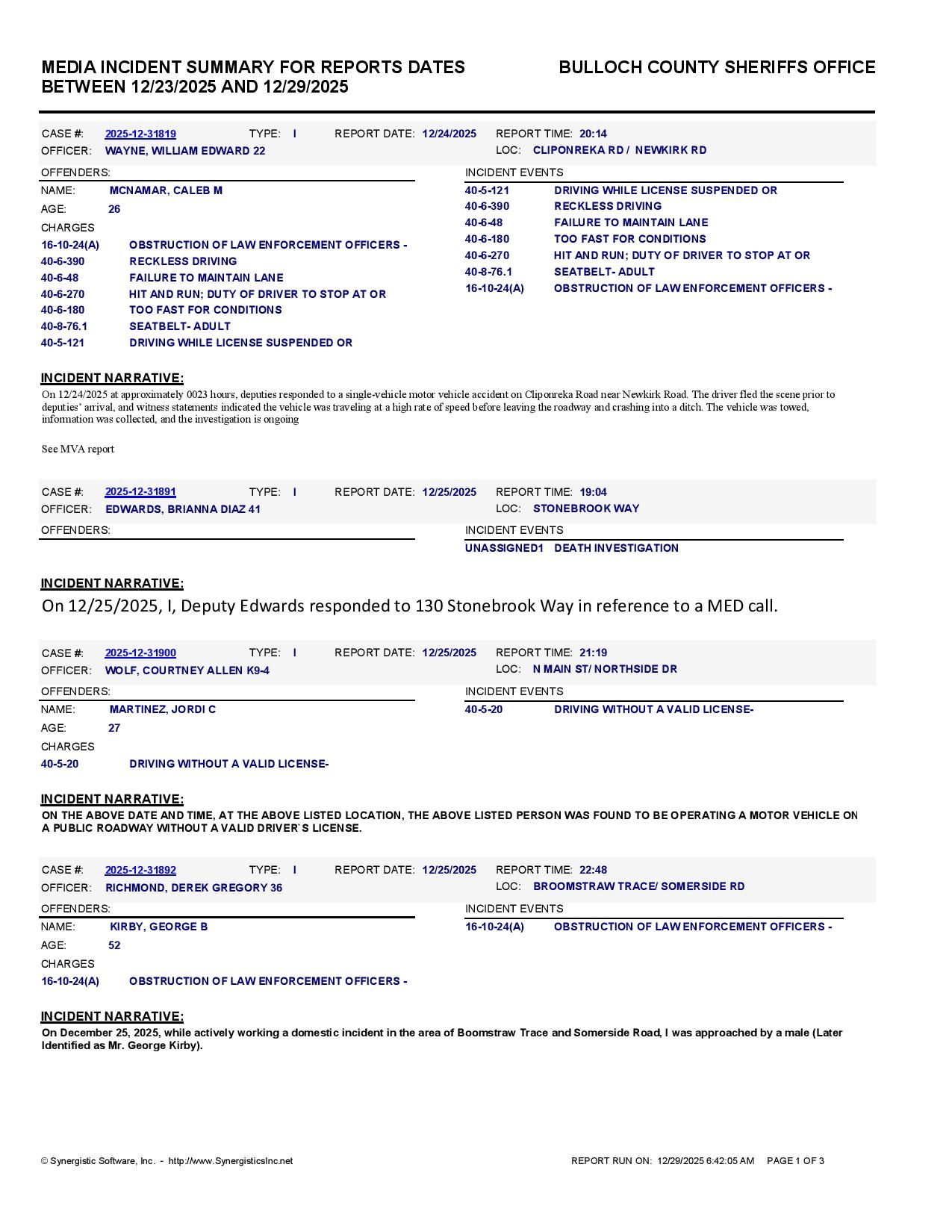 MEDIA INCIDENT SUMMARY FOR REPORTS DATES BETWEEN 12/23/2025 AND 12/29/2025

BULLOCH COUNTY SHERIFFS OFFICE

CASE #: 2025-12-31819 TYPE: I REPORT DATE: 12/24/2025 REPORT TIME: 20:14
OFFICER: WAYNE, WILLIAM EDWARD 22 LOC: CLIPONREKA RD / NEWKIRK RD

OFFENDERS:
NAME: MCNAMAR, CALEB M
AGE: 26
CHARGES
16-10-24(A) OBSTRUCTION OF LAW ENFORCEMENT OFFICERS -
40-6-390 RECKLESS DRIVING
40-6-48 FAILURE TO MAINTAIN LANE
40-6-270 HIT AND RUN; DUTY OF DRIVER TO STOP AT OR
40-6-180 TOO FAST FOR CONDITIONS
40-8-76.1 SEATBELT- ADULT
40-5-121 DRIVING WHILE LICENSE SUSPENDED OR

INCIDENT EVENTS
40-5-121 DRIVING WHILE LICENSE SUSPENDED OR
40-6-390 RECKLESS DRIVING
40-6-48 FAILURE TO MAINTAIN LANE
40-6-180 TOO FAST FOR CONDITIONS
40-6-270 HIT AND RUN; DUTY OF DRIVER TO STOP AT OR
40-8-76.1 SEATBELT- ADULT
16-10-24(A) OBSTRUCTION OF LAW ENFORCEMENT OFFICERS -

INCIDENT NARRATIVE:
On 12/24/2025 at approximately 0023 hours, deputies responded to a single-vehicle motor vehicle accident on Cliponreka Road near Newkirk Road. The driver fled the scene prior to deputies' arrival, and witness statements indicated the vehicle was traveling at a high rate of speed before leaving the roadway and crashing into a ditch. The vehicle was towed, information was collected, and the investigation is ongoing

See MVA report

CASE #: 2025-12-31891 TYPE: I REPORT DATE: 12/25/2025 REPORT TIME: 19:04
OFFICER: EDWARDS, BRIANNA DIAZ 41 LOC: STONEBROOK WAY

OFFENDERS:

INCIDENT EVENTS
UNASSIGNED1 DEATH INVESTIGATION

INCIDENT NARRATIVE:
On 12/25/2025, I, Deputy Edwards responded to 130 Stonebrook Way in reference to a MED call.

CASE #: 2025-12-31900 TYPE: I REPORT DATE: 12/25/2025 REPORT TIME: 21:19
OFFICER: WOLF, COURTNEY ALLEN K9-4 LOC: N MAIN ST/ NORTHSIDE DR

OFFENDERS:
NAME: MARTINEZ, JORDI C
AGE: 27
CHARGES
40-5-20 DRIVING WITHOUT A VALID LICENSE-

INCIDENT EVENTS
40-5-20 DRIVING WITHOUT A VALID LICENSE-

INCIDENT NARRATIVE:
ON THE ABOVE DATE AND TIME, AT THE ABOVE LISTED LOCATION, THE ABOVE LISTED PERSON WAS FOUND TO BE OPERATING A MOTOR VEHICLE ON A PUBLIC ROADWAY WITHOUT A VALID DRIVER`S LICENSE.

CASE #: 2025-12-31892 TYPE: I REPORT DATE: 12/25/2025 REPORT TIME: 22:48
OFFICER: RICHMOND, DEREK GREGORY 36 LOC: BROOMSTRAW TRACE/ SOMERSIDE RD

OFFENDERS:
NAME: KIRBY, GEORGE B
AGE: 52
CHARGES
16-10-24(A) OBSTRUCTION OF LAW ENFORCEMENT OFFICERS -

INCIDENT EVENTS
16-10-24(A) OBSTRUCTION OF LAW ENFORCEMENT OFFICERS -

INCIDENT NARRATIVE:
On December 25, 2025, while actively working a domestic incident in the area of Boomstraw Trace and Somerside Road, I was approached by a male (Later Identified as Mr. George Kirby).

© Synergistic Software, Inc. - http://www.SynergisticsInc.net
REPORT RUN ON: 12/29/2025 6:42:05 AM PAGE 1 OF 3